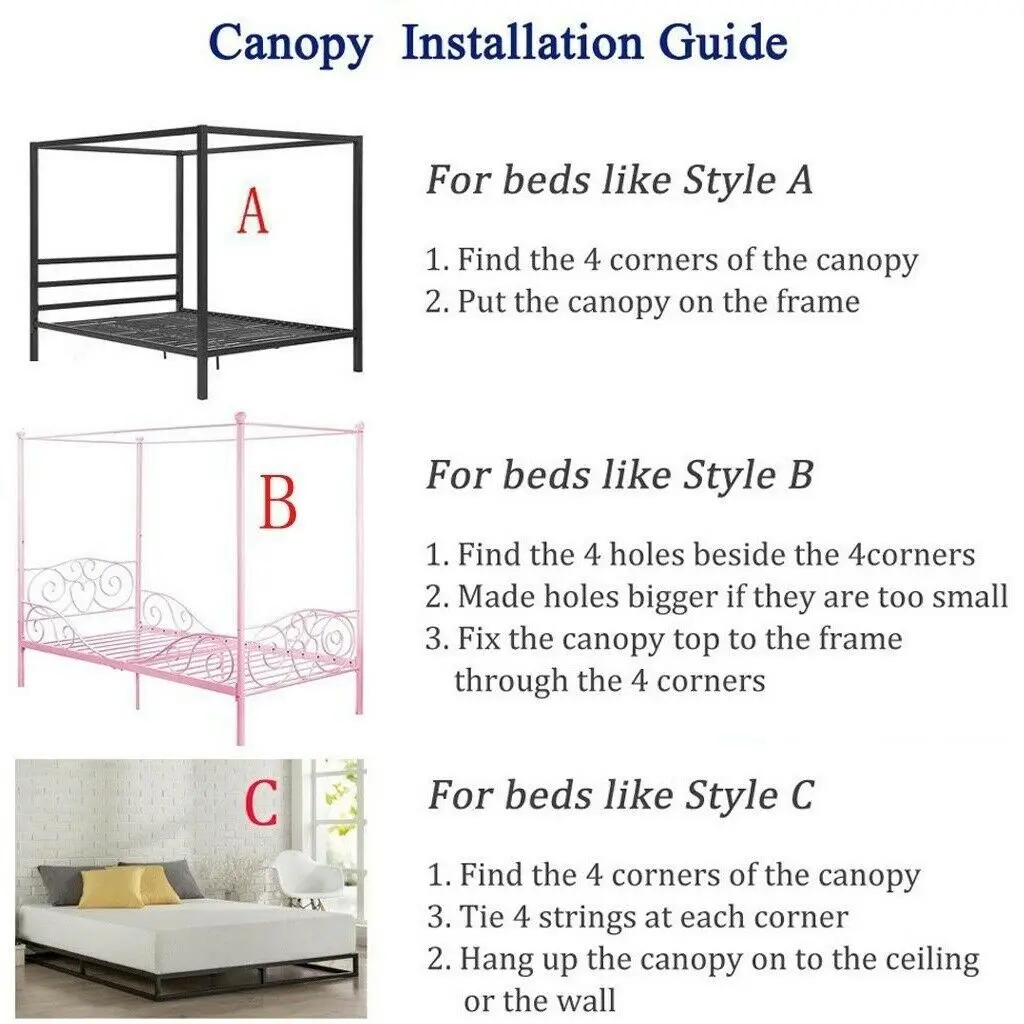 Canopy Installation Guide

A

For beds like Style A

1. Find the 4 corners of the canopy
2. Put the canopy on the frame

B

For beds like Style B

1. Find the 4 holes beside the 4corners
2. Made holes bigger if they are too small
3. Fix the canopy top to the frame through the 4 corners

C

For beds like Style C

1. Find the 4 corners of the canopy
3. Tie 4 strings at each corner
2. Hang up the canopy on to the ceiling or the wall